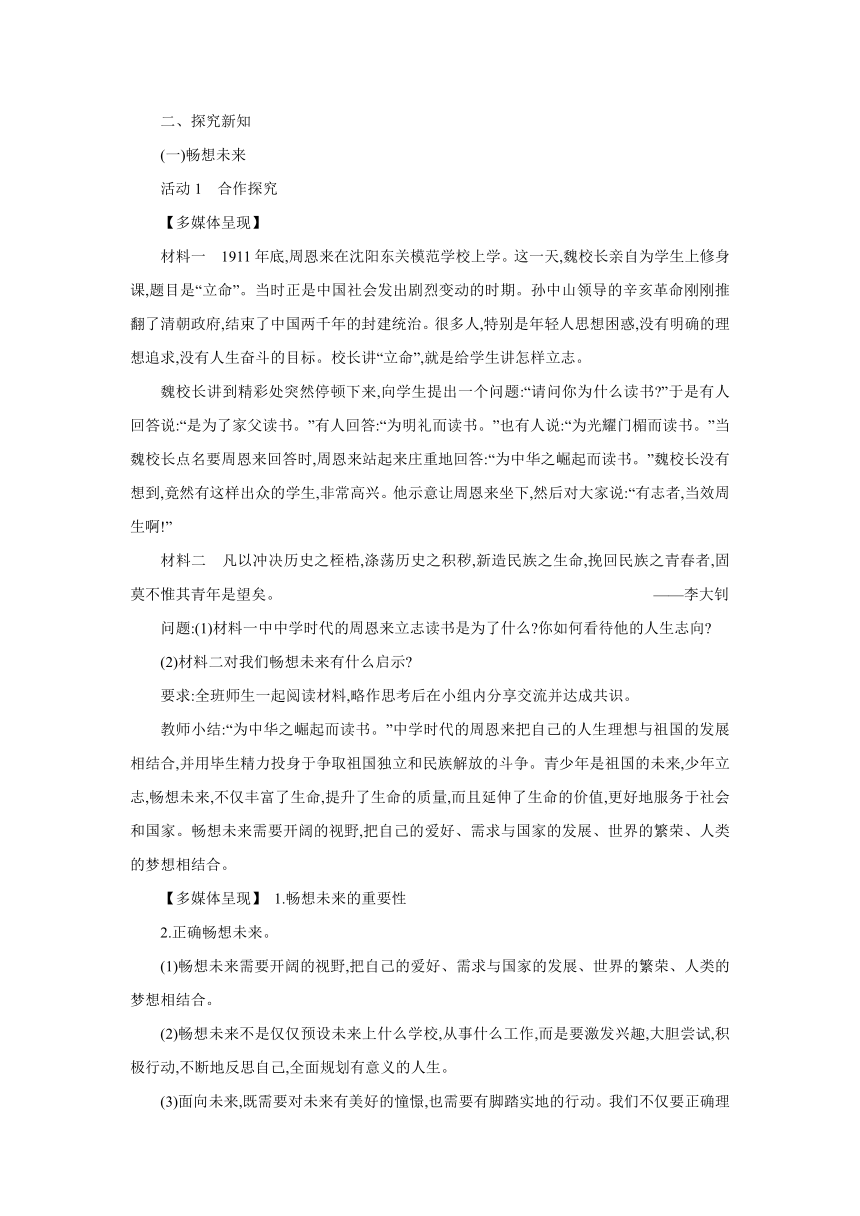 二、探究新知

(一)畅想未来

活动 1　合作探究

【多媒体呈现】

材料一　1911 年底,周恩来在沈阳东关模范学校上学。这一天,魏校长亲自为学生上修身课,题目是“立命”。当时正是中国社会发出剧烈变动的时期。孙中山领导的辛亥革命刚刚推翻了清朝政府,结束了中国两千年的封建统治。很多人,特别是年轻人思想困惑,没有明确的理想追求,没有人生奋斗的目标。校长讲“立命”,就是给学生讲怎样立志。

魏校长讲到精彩处突然停顿下来,向学生提出一个问题:“请问你为什么读书?”于是有人回答说:“是为了家父读书。”有人回答:“为明礼而读书。”也有人说:“为光耀门楣而读书。”当魏校长点名要周恩来回答时,周恩来站起来庄重地回答:“为中华之崛起而读书。”魏校长没有想到,竟然有这样出众的学生,非常高兴。他示意让周恩来坐下,然后对大家说:“有志者,当效周生啊!”

材料二　凡以冲决历史之桎梏,涤荡历史之积秽,新造民族之生命,挽回民族之青春者,固莫不惟其青年是望矣。　　——李大钊

问题:(1)材料一中中学时代的周恩来立志读书是为了什么?你如何看待他的人生志向?

(2)材料二对我们畅想未来有什么启示?

要求:全班师生一起阅读材料,略作思考后在小组内分享交流并达成共识。

教师小结:“为中华之崛起而读书。”中学时代的周恩来把自己的人生理想与祖国的发展相结合,并用毕生精力投身于争取祖国独立和民族解放的斗争。青少年是祖国的未来,少年立志,畅想未来,不仅丰富了生命,提升了生命的质量,而且延伸了生命的价值,更好地服务于社会和国家。畅想未来需要开阔的视野,把自己的爱好、需求与国家的发展、世界的繁荣、人类的梦想相结合。

【多媒体呈现】 1.畅想未来的重要性

2.正确畅想未来。

(1)畅想未来需要开阔的视野,把自己的爱好、需求与国家的发展、世界的繁荣、人类的梦想相结合。

(2)畅想未来不是仅仅预设未来上什么学校,从事什么工作,而是要激发兴趣,大胆尝试,积极行动,不断地反思自己,全面规划有意义的人生。

(3)面向未来,既需要对未来有美好的憧憬,也需要有脚踏实地的行动。我们不仅要正确理